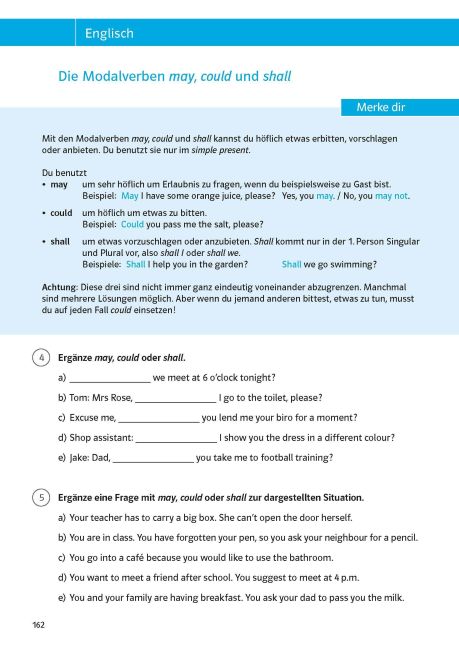 Englisch

Die Modalverben may, could und shall

Merke dir

Mit den Modalverben may, could und shall kannst du höflich etwas erbitten, vorschlagen oder anbieten. Du benutzt sie nur im simple present.

Du benutzt
• may um sehr höflich um Erlaubnis zu fragen, wenn du beispielsweise zu Gast bist.
Beispiel: May I have some orange juice, please? Yes, you may. / No, you may not.
• could um höflich um etwas zu bitten.
Beispiel: Could you pass me the salt, please?
• shall um etwas vorzuschlagen oder anzubieten. Shall kommt nur in der 1. Person Singular und Plural vor, also shall I oder shall we.
Beispiele: Shall I help you in the garden? Shall we go swimming?

Achtung: Diese drei sind nicht immer ganz eindeutig voneinander abzugrenzen. Manchmal sind mehrere Lösungen möglich. Aber wenn du jemand anderen bittest, etwas zu tun, musst du auf jeden Fall could einsetzen!

4 Ergänze may, could oder shall.

a) ____ we meet at 6 o'clock tonight?

b) Tom: Mrs Rose, ____ I go to the toilet, please?

c) Excuse me, ____ you lend me your biro for a moment?

d) Shop assistant: ____ I show you the dress in a different colour?

e) Jake: Dad, ____ you take me to football training?

5 Ergänze eine Frage mit may, could oder shall zur dargestellten Situation.

a) Your teacher has to carry a big box. She can't open the door herself.

b) You are in class. You have forgotten your pen, so you ask your neighbour for a pencil.

c) You go into a café because you would like to use the bathroom.

d) You want to meet a friend after school. You suggest to meet at 4 p.m.

e) You and your family are having breakfast. You ask your dad to pass you the milk.

162